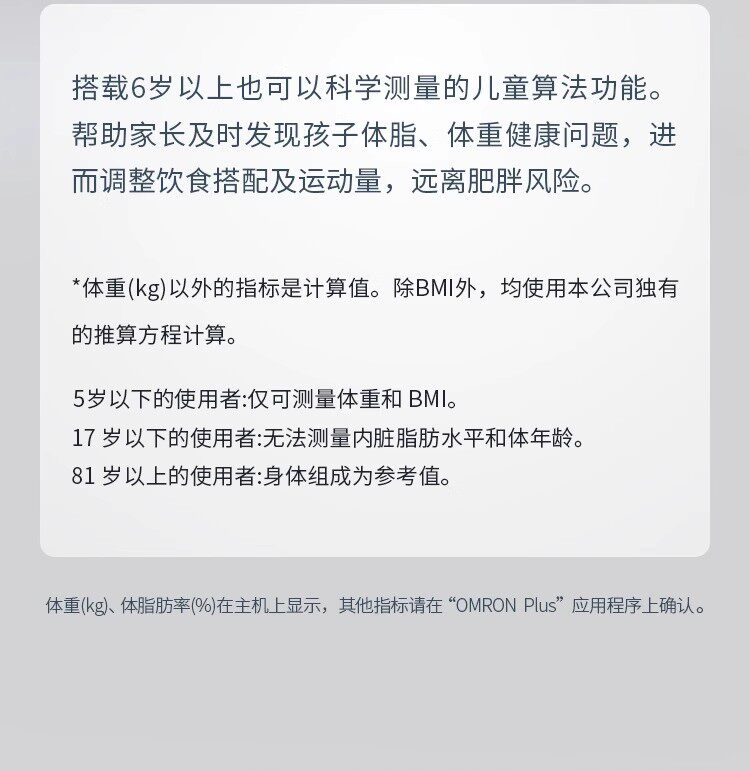 搭载6岁以上也可以科学测量的儿童算法功能。帮助家长及时发现孩子体脂、体重健康问题，进而调整饮食搭配及运动量，远离肥胖风险。

*体重(kg)以外的指标是计算值。除BMI外，均使用本公司独有的推算方程计算。

5岁以下的使用者:仅可测量体重和 BMI。
17 岁以下的使用者:无法测量内脏脂肪水平和体年龄。
81 岁以上的使用者:身体组成为参考值。

体重(kg)、体脂肪率(%)在主机上显示，其他指标请在“OMRON Plus”应用程序上确认。